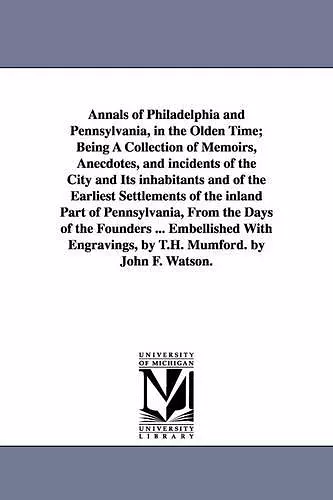 Annals of Philadelphia and Pennsylvania, in the Olden Time; Being A Collection of Memoirs, Anecdotes, and incidents of the City and Its inhabitants and of the Earliest Settlements of the inland Part of Pennsylvania, From the Days of the Founders ... Embellished With Engravings, by T.H. Mumford. by John F. Watson.

UNIVERSITY OF MICHIGAN

M

UNIVERSITY LIBRARY